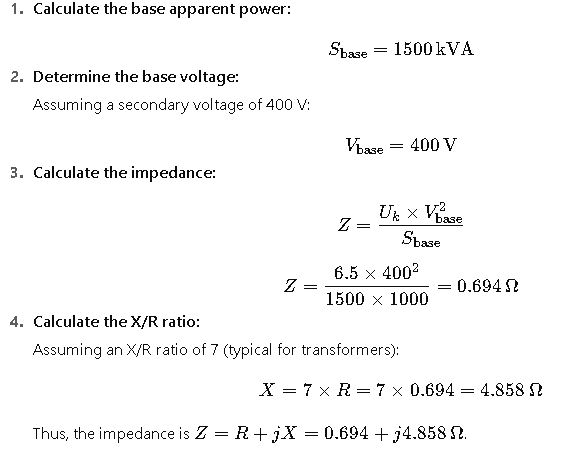 1. Calculate the base apparent power:

$S_{\text{base}} = 1500\,\text{kVA}$

2. Determine the base voltage:

Assuming a secondary voltage of 400 V:

$V_{\text{base}} = 400\,\text{V}$

3. Calculate the impedance:

$Z = \frac{U_k \times V_{\text{base}}^2}{S_{\text{base}}}$

$Z = \frac{6.5 \times 400^2}{1500 \times 1000} = 0.694\,\Omega$

4. Calculate the X/R ratio:

Assuming an X/R ratio of 7 (typical for transformers):

$X = 7 \times R = 7 \times 0.694 = 4.858\,\Omega$

Thus, the impedance is $Z = R + jX = 0.694 + j4.858\,\Omega$.